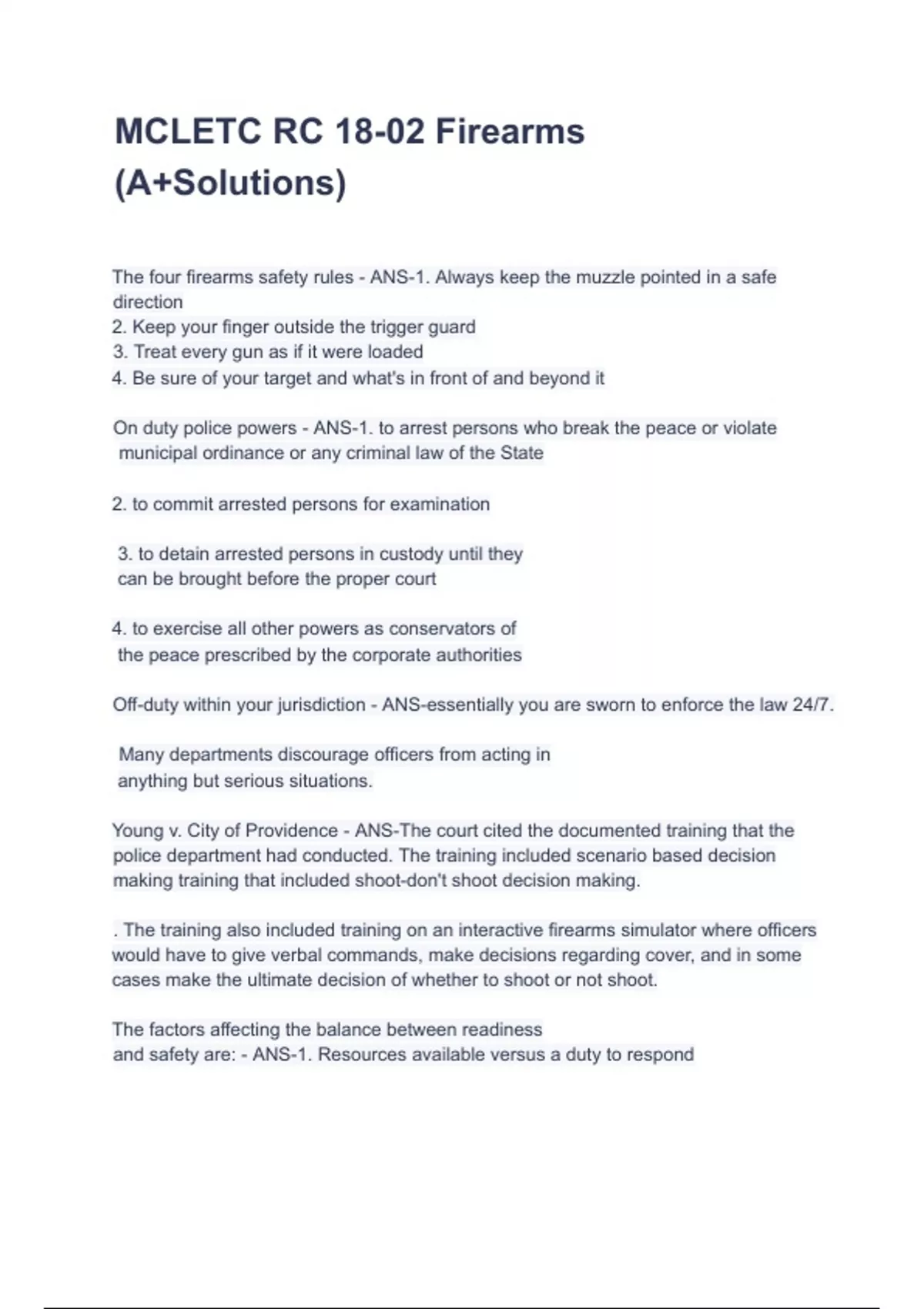 MCLETC RC 18-02 Firearms (A+Solutions)

The four firearms safety rules - ANS-1. Always keep the muzzle pointed in a safe direction
2. Keep your finger outside the trigger guard
3. Treat every gun as if it were loaded
4. Be sure of your target and what's in front of and beyond it

On duty police powers - ANS-1. to arrest persons who break the peace or violate municipal ordinance or any criminal law of the State

2. to commit arrested persons for examination

3. to detain arrested persons in custody until they can be brought before the proper court

4. to exercise all other powers as conservators of the peace prescribed by the corporate authorities

Off-duty within your jurisdiction - ANS-essentially you are sworn to enforce the law 24/7.

Many departments discourage officers from acting in anything but serious situations.

Young v. City of Providence - ANS-The court cited the documented training that the police department had conducted. The training included scenario based decision making training that included shoot-don't shoot decision making.

. The training also included training on an interactive firearms simulator where officers would have to give verbal commands, make decisions regarding cover, and in some cases make the ultimate decision of whether to shoot or not shoot.

The factors affecting the balance between readiness and safety are: - ANS-1. Resources available versus a duty to respond